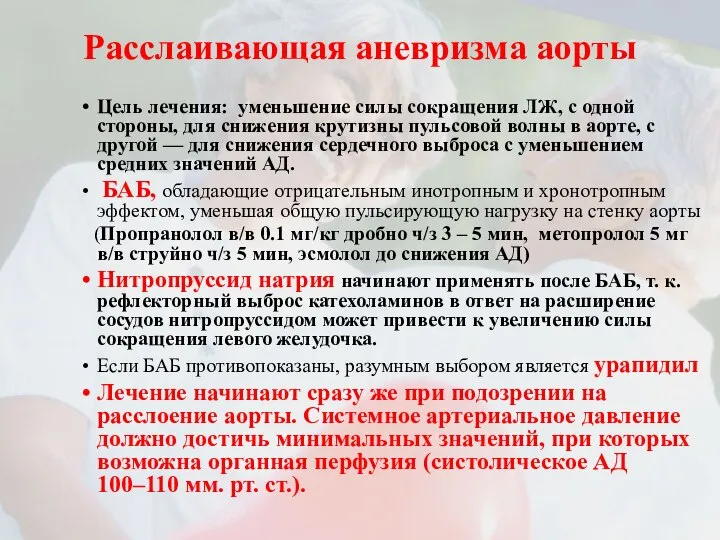 Расслаивающая аневризма аорты

• Цель лечения: уменьшение силы сокращения ЛЖ, с одной стороны, для снижения крутизны пульсовой волны в аорте, с другой — для снижения сердечного выброса с уменьшением средних значений АД.

• БАБ, обладающие отрицательным инотропным и хронотропным эффектом, уменьшая общую пульсирующую нагрузку на стенку аорты (Пропранолол в/в 0.1 мг/кг дробно ч/з 3 – 5 мин, метопролол 5 мг в/в струйно ч/з 5 мин, эсмолол до снижения АД)

• Нитропруссид натрия начинают применять после БАБ, т. к. рефлекторный выброс катехоламинов в ответ на расширение сосудов нитропруссидом может привести к увеличению силы сокращения левого желудочка.

• Если БАБ противопоказаны, разумным выбором является урапидил

• Лечение начинают сразу же при подозрении на расслоение аорты. Системное артериальное давление должно достичь минимальных значений, при которых возможна органная перфузия (систолическое АД 100–110 мм. рт. ст.).